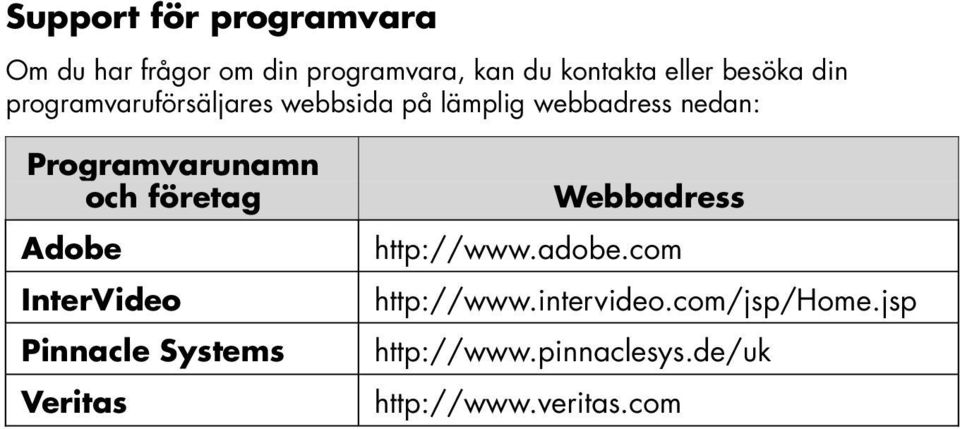 Support för programvara

Om du har frågor om din programvara, kan du kontakta eller besöka din programvaruförsäljares webbsida på lämplig webbadress nedan:

| Programvarunamn och företag | Webbadress |
|---|---|
| Adobe | http://www.adobe.com |
| InterVideo | http://www.intervideo.com/jsp/Home.jsp |
| Pinnacle Systems | http://www.pinnaclesys.de/uk |
| Veritas | http://www.veritas.com |